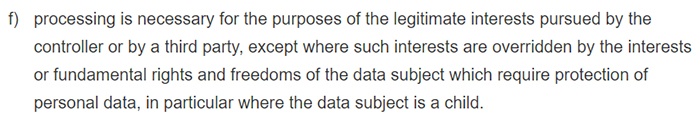 f) processing is necessary for the purposes of the legitimate interests pursued by the controller or by a third party, except where such interests are overridden by the interests or fundamental rights and freedoms of the data subject which require protection of personal data, in particular where the data subject is a child.